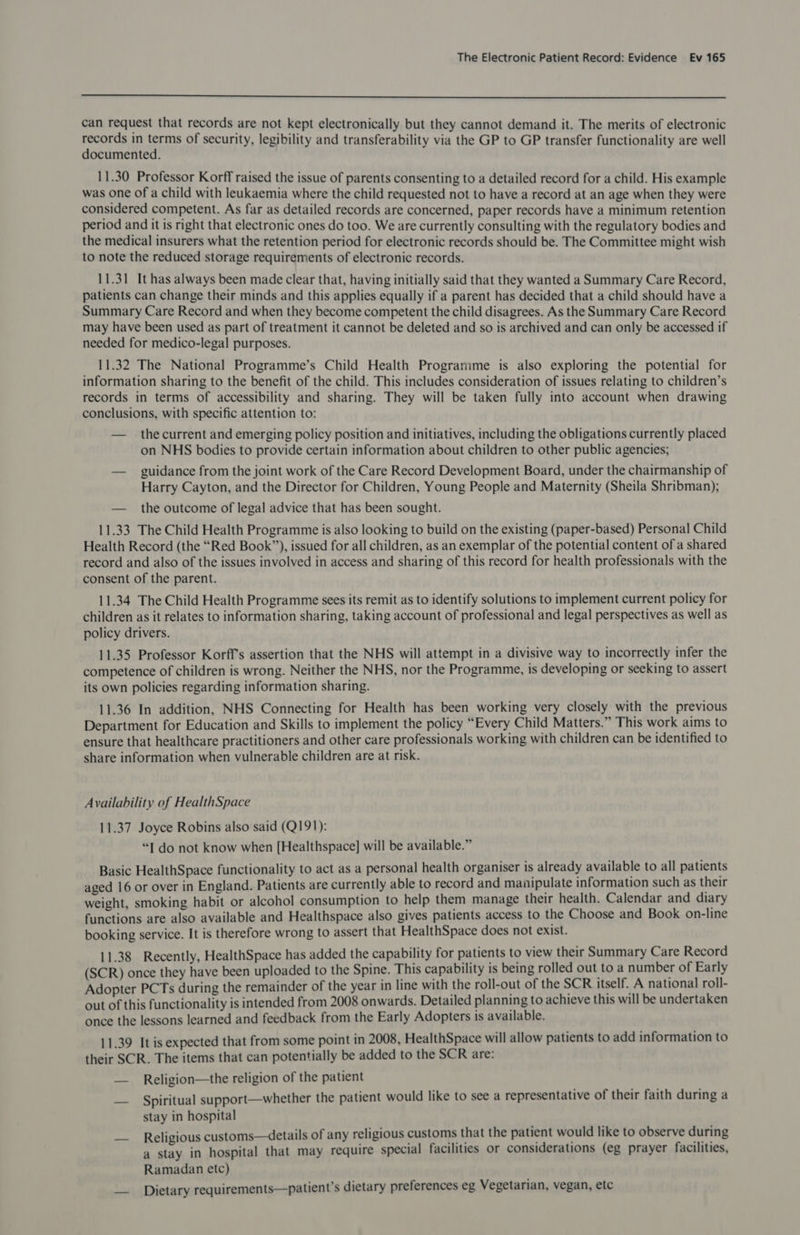 The Electronic Patient Record: Evidence Ev 165

can request that records are not kept electronically but they cannot demand it. The merits of electronic records in terms of security, legibility and transferability via the GP to GP transfer functionality are well documented.

11.30 Professor Korff raised the issue of parents consenting to a detailed record for a child. His example was one of a child with leukaemia where the child requested not to have a record at an age when they were considered competent. As far as detailed records are concerned, paper records have a minimum retention period and it is right that electronic ones do too. We are currently consulting with the regulatory bodies and the medical insurers what the retention period for electronic records should be. The Committee might wish to note the reduced storage requirements of electronic records.

11.31 It has always been made clear that, having initially said that they wanted a Summary Care Record, patients can change their minds and this applies equally if a parent has decided that a child should have a Summary Care Record and when they become competent the child disagrees. As the Summary Care Record may have been used as part of treatment it cannot be deleted and so is archived and can only be accessed if needed for medico-legal purposes.

11.32 The National Programme's Child Health Programme is also exploring the potential for information sharing to the benefit of the child. This includes consideration of issues relating to children's records in terms of accessibility and sharing. They will be taken fully into account when drawing conclusions, with specific attention to:

— the current and emerging policy position and initiatives, including the obligations currently placed on NHS bodies to provide certain information about children to other public agencies;

— guidance from the joint work of the Care Record Development Board, under the chairmanship of Harry Cayton, and the Director for Children, Young People and Maternity (Sheila Shribman);

— the outcome of legal advice that has been sought.

11.33 The Child Health Programme is also looking to build on the existing (paper-based) Personal Child Health Record (the "Red Book"), issued for all children, as an exemplar of the potential content of a shared record and also of the issues involved in access and sharing of this record for health professionals with the consent of the parent.

11.34 The Child Health Programme sees its remit as to identify solutions to implement current policy for children as it relates to information sharing, taking account of professional and legal perspectives as well as policy drivers.

11.35 Professor Korff's assertion that the NHS will attempt in a divisive way to incorrectly infer the competence of children is wrong. Neither the NHS, nor the Programme, is developing or seeking to assert its own policies regarding information sharing.

11.36 In addition, NHS Connecting for Health has been working very closely with the previous Department for Education and Skills to implement the policy "Every Child Matters." This work aims to ensure that healthcare practitioners and other care professionals working with children can be identified to share information when vulnerable children are at risk.

Availability of HealthSpace

11.37 Joyce Robins also said (Q191):

"I do not know when [Healthspace] will be available."

Basic HealthSpace functionality to act as a personal health organiser is already available to all patients aged 16 or over in England. Patients are currently able to record and manipulate information such as their weight, smoking habit or alcohol consumption to help them manage their health. Calendar and diary functions are also available and Healthspace also gives patients access to the Choose and Book on-line booking service. It is therefore wrong to assert that HealthSpace does not exist.

11.38 Recently, HealthSpace has added the capability for patients to view their Summary Care Record (SCR) once they have been uploaded to the Spine. This capability is being rolled out to a number of Early Adopter PCTs during the remainder of the year in line with the roll-out of the SCR itself. A national roll-out of this functionality is intended from 2008 onwards. Detailed planning to achieve this will be undertaken once the lessons learned and feedback from the Early Adopters is available.

11.39 It is expected that from some point in 2008, HealthSpace will allow patients to add information to their SCR. The items that can potentially be added to the SCR are:

— Religion—the religion of the patient

— Spiritual support—whether the patient would like to see a representative of their faith during a stay in hospital

— Religious customs—details of any religious customs that the patient would like to observe during a stay in hospital that may require special facilities or considerations (eg prayer facilities, Ramadan etc)

— Dietary requirements—patient's dietary preferences eg Vegetarian, vegan, etc